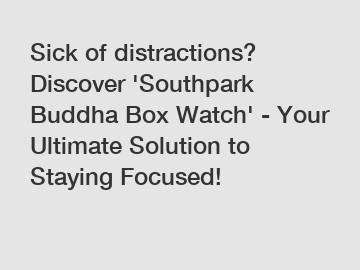 Sick of distractions? Discover 'Southpark Buddha Box Watch' - Your Ultimate Solution to Staying Focused!